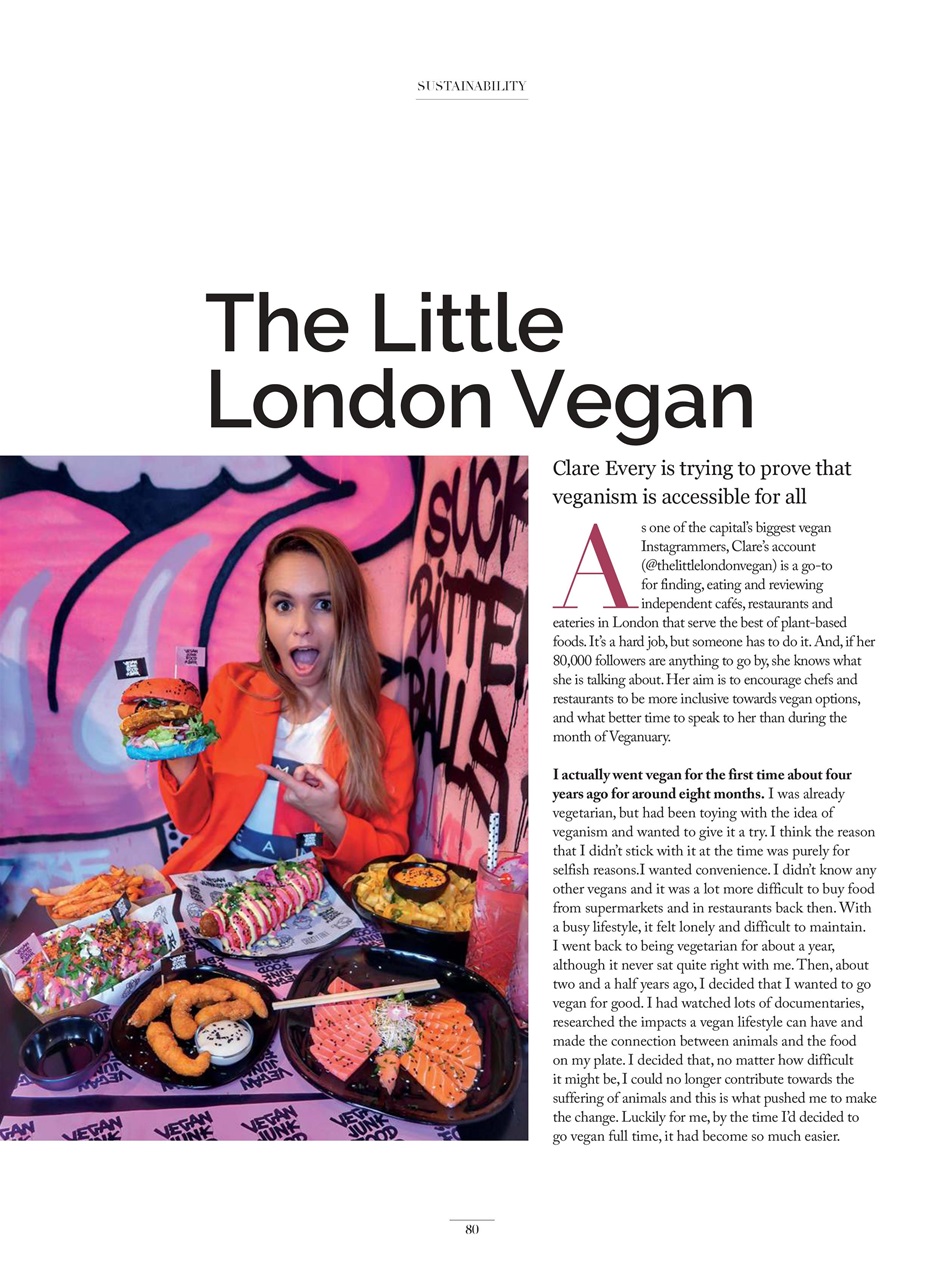 SUSTAINABILITY

The Little London Vegan

Clare Every is trying to prove that veganism is accessible for all

As one of the capital's biggest vegan Instagrammers, Clare's account (@thelittlelondonvegan) is a go-to for finding, eating and reviewing independent cafés, restaurants and eateries in London that serve the best of plant-based foods. It's a hard job, but someone has to do it. And, if her 80,000 followers are anything to go by, she knows what she is talking about. Her aim is to encourage chefs and restaurants to be more inclusive towards vegan options, and what better time to speak to her than during the month of Veganuary.

I actually went vegan for the first time about four years ago for around eight months. I was already vegetarian, but had been toying with the idea of veganism and wanted to give it a try. I think the reason that I didn't stick with it at the time was purely for selfish reasons.I wanted convenience. I didn't know any other vegans and it was a lot more difficult to buy food from supermarkets and in restaurants back then. With a busy lifestyle, it felt lonely and difficult to maintain. I went back to being vegetarian for about a year, although it never sat quite right with me. Then, about two and a half years ago, I decided that I wanted to go vegan for good. I had watched lots of documentaries, researched the impacts a vegan lifestyle can have and made the connection between animals and the food on my plate. I decided that, no matter how difficult it might be, I could no longer contribute towards the suffering of animals and this is what pushed me to make the change. Luckily for me, by the time I'd decided to go vegan full time, it had become so much easier.

80